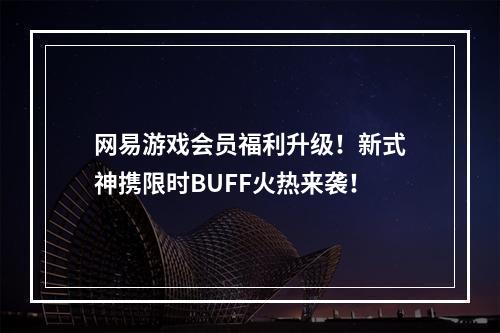 网易游戏会员福利升级！新式神携限时BUFF火热来袭！